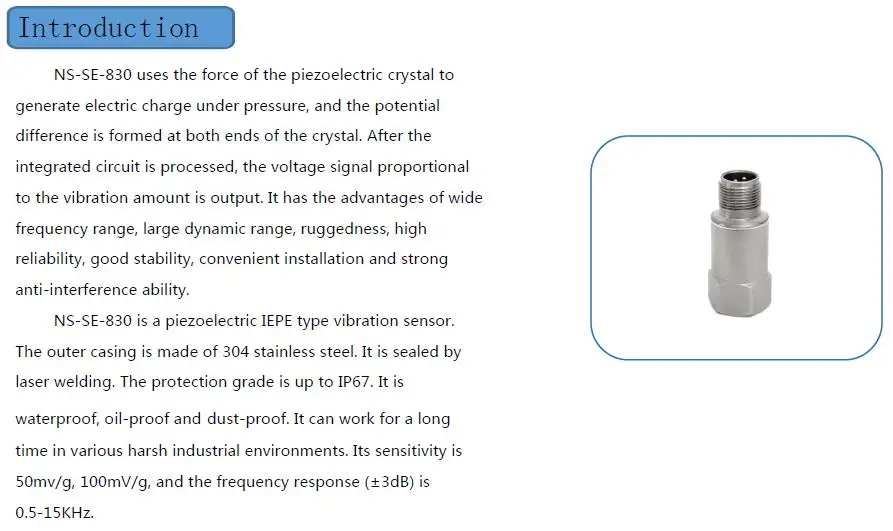 Introduction

NS-SE-830 uses the force of the piezoelectric crystal to generate electric charge under pressure, and the potential difference is formed at both ends of the crystal. After the integrated circuit is processed, the voltage signal proportional to the vibration amount is output. It has the advantages of wide frequency range, large dynamic range, ruggedness, high reliability, good stability, convenient installation and strong anti-interference ability.

NS-SE-830 is a piezoelectric IEPE type vibration sensor. The outer casing is made of 304 stainless steel. It is sealed by laser welding. The protection grade is up to IP67. It is waterproof, oil-proof and dust-proof. It can work for a long time in various harsh industrial environments. Its sensitivity is 50mv/g, 100mV/g, and the frequency response (±3dB) is 0.5-15KHz.